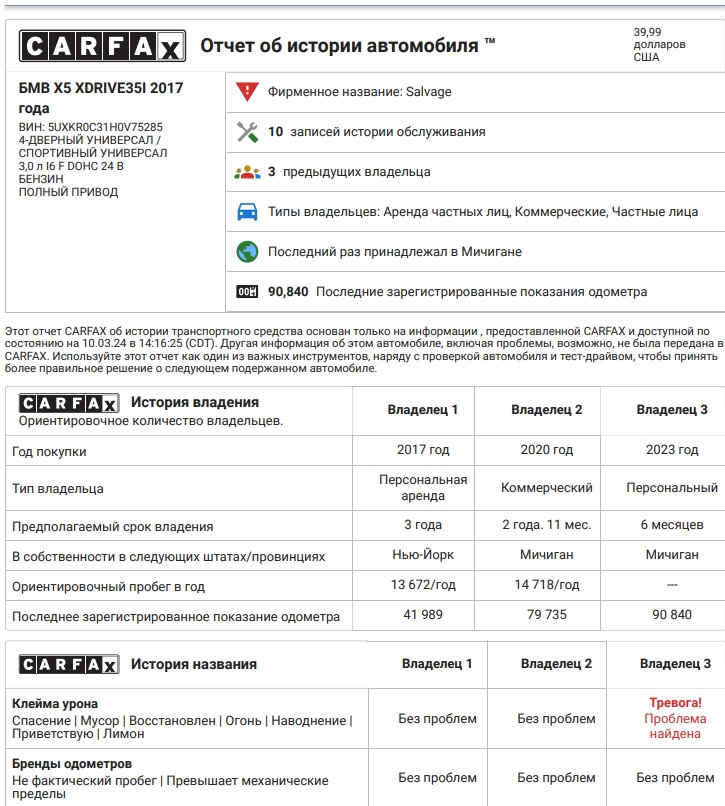 CARFAX Отчет об истории автомобиля ™

39,99 долларов США

БМВ X5 XDRIVE35I 2017 года
ВИН: 5UXKR0C31H0V75285
4-ДВЕРНЫЙ УНИВЕРСАЛ / СПОРТИВНЫЙ УНИВЕРСАЛ
3,0 л I6 F DOHC 24 В
БЕНЗИН
ПОЛНЫЙ ПРИВОД

Фирменное название: Salvage

10 записей истории обслуживания

3 предыдущих владельца

Типы владельцев: Аренда частных лиц, Коммерческие, Частные лица

Последний раз принадлежал в Мичигане

90,840 Последние зарегистрированные показания одометра

Этот отчет CARFAX об истории транспортного средства основан только на информации , предоставленной CARFAX и доступной по состоянию на 10.03.24 в 14:16:25 (CDT). Другая информация об этом автомобиле, включая проблемы, возможно, не была передана в CARFAX. Используйте этот отчет как один из важных инструментов, наряду с проверкой автомобиля и тест-драйвом, чтобы принять более правильное решение о следующем подержанном автомобиле.

| CARFAX История владения Ориентировочное количество владельцев. | Владелец 1 | Владелец 2 | Владелец 3 |
|---|---|---|---|
| Год покупки | 2017 год | 2020 год | 2023 год |
| Тип владельца | Персональная аренда | Коммерческий | Персональный |
| Предполагаемый срок владения | 3 года | 2 года. 11 мес. | 6 месяцев |
| В собственности в следующих штатах/провинциях | Нью-Йорк | Мичиган | Мичиган |
| Ориентировочный пробег в год | 13 672/год | 14 718/год | --- |
| Последнее зарегистрированное показание одометра | 41 989 | 79 735 | 90 840 |

| CARFAX История названия | Владелец 1 | Владелец 2 | Владелец 3 |
|---|---|---|---|
| Клейма урона Спасение \| Мусор \| Восстановлен \| Огонь \| Наводнение \| Приветствую \| Лимон | Без проблем | Без проблем | Тревога! Проблема найдена |
| Бренды одометров Не фактический пробег \| Превышает механические пределы | Без проблем | Без проблем | Без проблем |